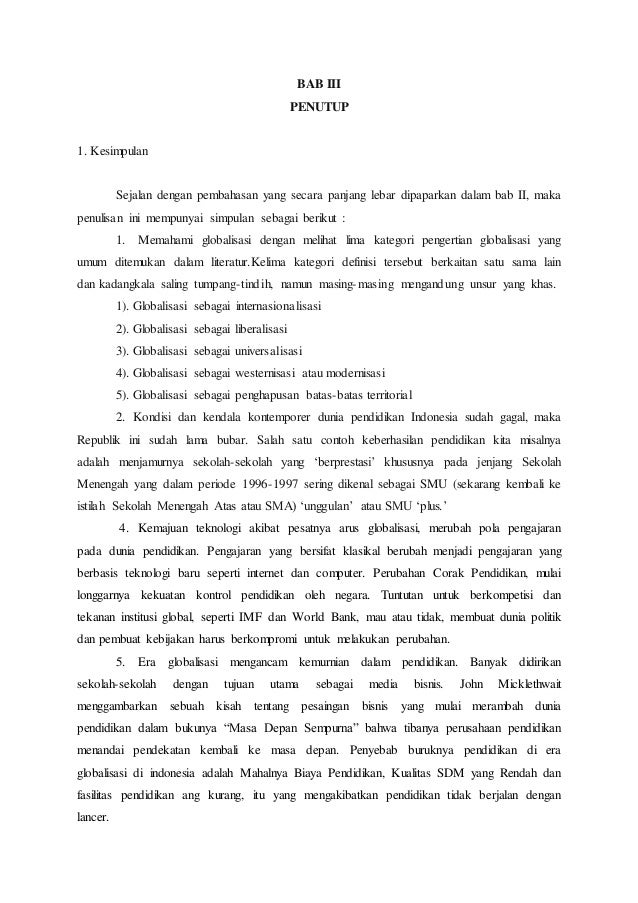 BAB III
PENUTUP

1. Kesimpulan

Sejalan dengan pembahasan yang secara panjang lebar dipaparkan dalam bab II, maka penulisan ini mempunyai simpulan sebagai berikut :

1. Memahami globalisasi dengan melihat lima kategori pengertian globalisasi yang umum ditemukan dalam literatur.Kelima kategori definisi tersebut berkaitan satu sama lain dan kadangkala saling tumpang-tindih, namun masing-masing mengandung unsur yang khas.

1). Globalisasi sebagai internasionalisasi

2). Globalisasi sebagai liberalisasi

3). Globalisasi sebagai universalisasi

4). Globalisasi sebagai westernisasi atau modernisasi

5). Globalisasi sebagai penghapusan batas-batas territorial

2. Kondisi dan kendala kontemporer dunia pendidikan Indonesia sudah gagal, maka Republik ini sudah lama bubar. Salah satu contoh keberhasilan pendidikan kita misalnya adalah menjamurnya sekolah-sekolah yang 'berprestasi' khususnya pada jenjang Sekolah Menengah yang dalam periode 1996-1997 sering dikenal sebagai SMU (sekarang kembali ke istilah Sekolah Menengah Atas atau SMA) 'unggulan' atau SMU 'plus.'

4. Kemajuan teknologi akibat pesatnya arus globalisasi, merubah pola pengajaran pada dunia pendidikan. Pengajaran yang bersifat klasikal berubah menjadi pengajaran yang berbasis teknologi baru seperti internet dan computer. Perubahan Corak Pendidikan, mulai longgarnya kekuatan kontrol pendidikan oleh negara. Tuntutan untuk berkompetisi dan tekanan institusi global, seperti IMF dan World Bank, mau atau tidak, membuat dunia politik dan pembuat kebijakan harus berkompromi untuk melakukan perubahan.

5. Era globalisasi mengancam kemurnian dalam pendidikan. Banyak didirikan sekolah-sekolah dengan tujuan utama sebagai media bisnis. John Micklethwait menggambarkan sebuah kisah tentang pesaingan bisnis yang mulai merambah dunia pendidikan dalam bukunya "Masa Depan Sempurna" bahwa tibanya perusahaan pendidikan menandai pendekatan kembali ke masa depan. Penyebab buruknya pendidikan di era globalisasi di indonesia adalah Mahalnya Biaya Pendidikan, Kualitas SDM yang Rendah dan fasilitas pendidikan ang kurang, itu yang mengakibatkan pendidikan tidak berjalan dengan lancer.